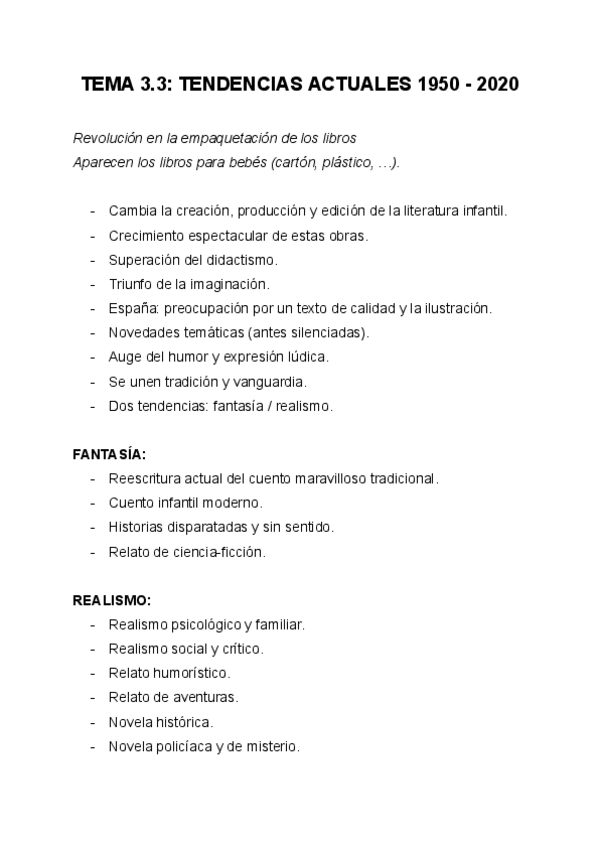 TEMA 3.3: TENDENCIAS ACTUALES 1950 - 2020

Revolución en la empaquetación de los libros
Aparecen los libros para bebés (cartón, plástico, …).

- Cambia la creación, producción y edición de la literatura infantil.
- Crecimiento espectacular de estas obras.
- Superación del didactismo.
- Triunfo de la imaginación.
- España: preocupación por un texto de calidad y la ilustración.
- Novedades temáticas (antes silenciadas).
- Auge del humor y expresión lúdica.
- Se unen tradición y vanguardia.
- Dos tendencias: fantasía / realismo.

FANTASÍA:
- Reescritura actual del cuento maravilloso tradicional.
- Cuento infantil moderno.
- Historias disparatadas y sin sentido.
- Relato de ciencia-ficción.

REALISMO:
- Realismo psicológico y familiar.
- Realismo social y crítico.
- Relato humorístico.
- Relato de aventuras.
- Novela histórica.
- Novela policíaca y de misterio.